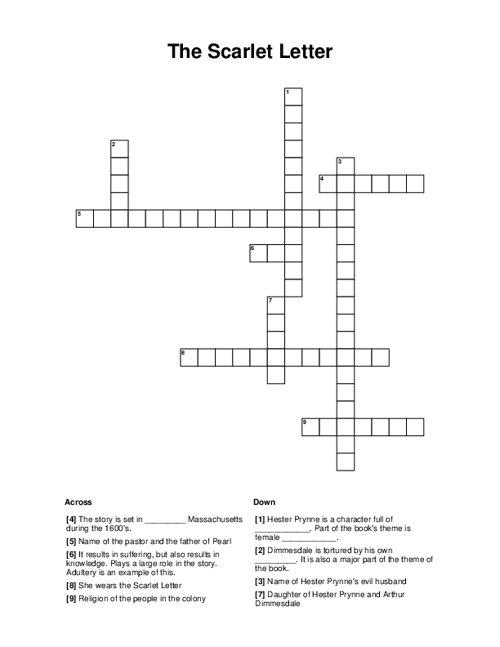 The Scarlet Letter

1
2
3
4
5
6
7
8
9

Across

[4] The story is set in _________ Massachusetts during the 1600's.

[5] Name of the pastor and the father of Pearl

[6] It results in suffering, but also results in knowledge. Plays a large role in the story. Adultery is an example of this.

[8] She wears the Scarlet Letter

[9] Religion of the people in the colony

Down

[1] Hester Prynne is a character full of ____________. Part of the book's theme is female ____________.

[2] Dimmesdale is tortured by his own _________. It is also a major part of the theme of the book.

[3] Name of Hester Prynne's evil husband

[7] Daughter of Hester Prynne and Arthur Dimmesdale